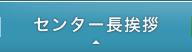 センター長挨拶